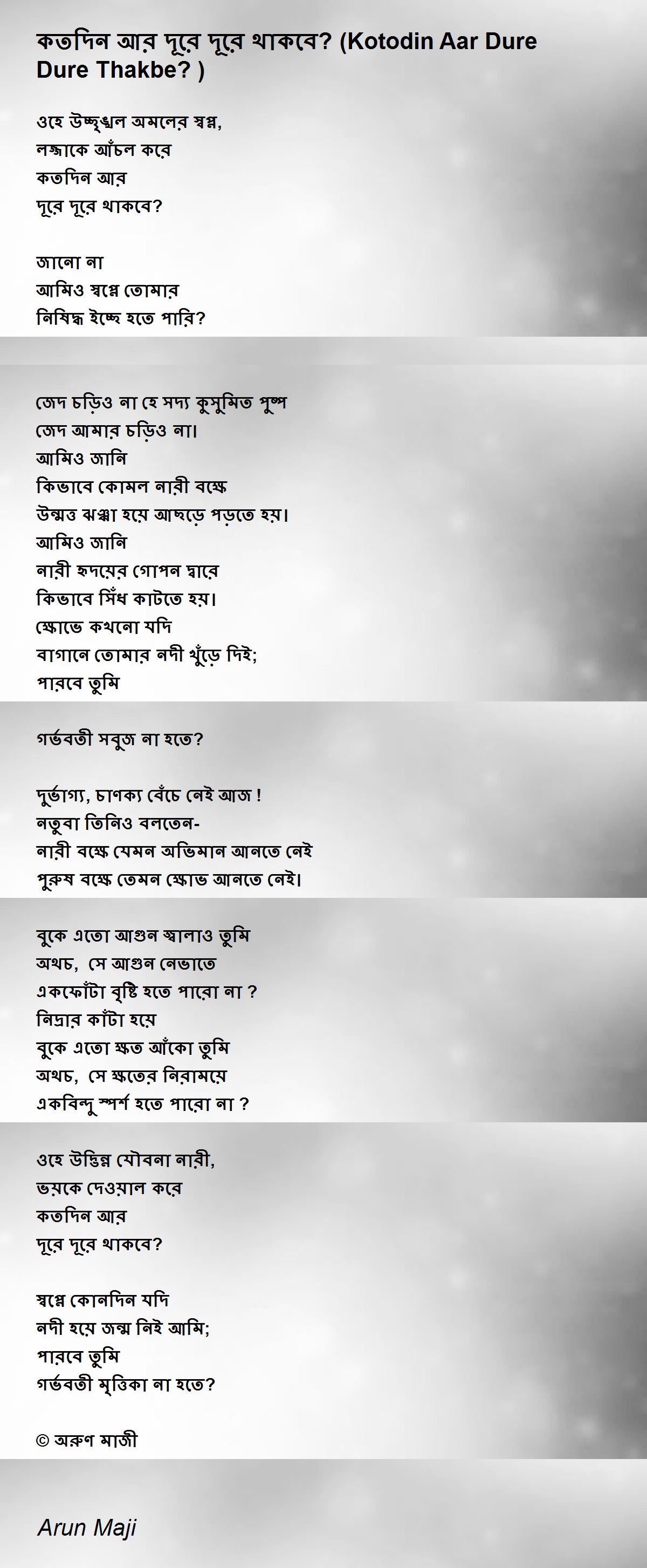 কতদিন আর দূরে দূরে থাকবে? (Kotodin Aar Dure Dure Thakbe? )

ওহে উচ্ছৃঙ্খল অমলের স্বপ্ন,
লজ্জাকে আঁচল করে
কতদিন আর
দূরে দূরে থাকবে?

জানো না
আমিও স্বপ্নে তোমার
নিষিদ্ধ ইচ্ছে হতে পারি?

জেদ চড়িও না হে সদ্য কুসুমিত পুষ্প
জেদ আমার চড়িও না।
আমিও জানি
কিভাবে কোমল নারী বক্ষে
উন্মত্ত ঝঞ্ঝা হয়ে আছড়ে পড়তে হয়।
আমিও জানি
নারী হৃদয়ের গোপন দ্বারে
কিভাবে সিঁধ কাটতে হয়।
ক্ষোভে কখনো যদি
বাগানে তোমার নদী খুঁড়ে দিই;
পারবে তুমি

গর্ভবতী সবুজ না হতে?

দুর্ভাগ্য, চাণক্য বেঁচে নেই আজ !
নতুবা তিনিও বলতেন-
নারী বক্ষে যেমন অভিমান আনতে নেই
পুরুষ বক্ষে তেমন ক্ষোভ আনতে নেই।

বুকে এতো আগুন জ্বালাও তুমি
অথচ, সে আগুন নেভাতে
একফোঁটা বৃষ্টি হতে পারো না ?
নিদ্রার কাঁটা হয়ে
বুকে এতো ক্ষত আঁকো তুমি
অথচ, সে ক্ষতের নিরাময়ে
একবিন্দু স্পর্শ হতে পারো না ?

ওহে উদ্ভিন্ন যৌবনা নারী,
ভয়কে দেওয়াল করে
কতদিন আর
দূরে দূরে থাকবে?

স্বপ্নে কোনদিন যদি
নদী হয়ে জন্ম নিই আমি;
পারবে তুমি
গর্ভবতী মৃত্তিকা না হতে?

© অরুণ মাজী

Arun Maji